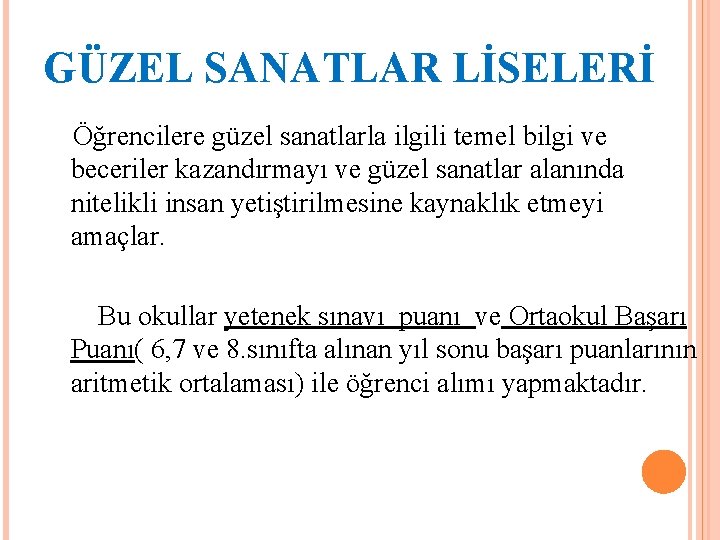 GÜZEL SANATLAR LİSELERİ

Öğrencilere güzel sanatlarla ilgili temel bilgi ve beceriler kazandırmayı ve güzel sanatlar alanında nitelikli insan yetiştirilmesine kaynaklık etmeyi amaçlar.

Bu okullar yetenek sınavı puanı ve Ortaokul Başarı Puanı( 6,7 ve 8.sınıfta alınan yıl sonu başarı puanlarının aritmetik ortalaması) ile öğrenci alımı yapmaktadır.